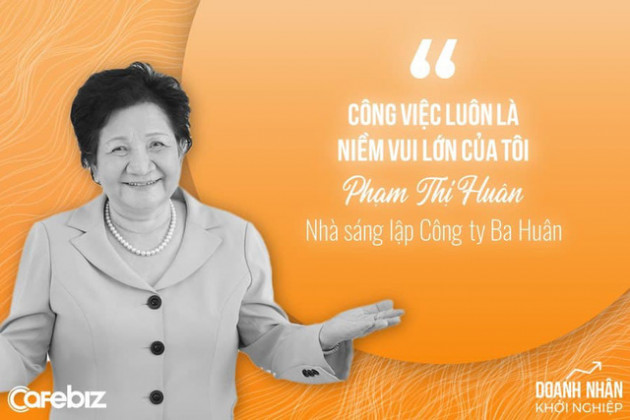 “

CÔNG VIỆC LUÔN LÀ NIỀM VUI LỚN CỦA TÔI

Phạm Thị Huân

Nhà sáng lập Công ty Ba Huân

Cafebiz

DOANH NHÂN KHỞI NGHIỆP